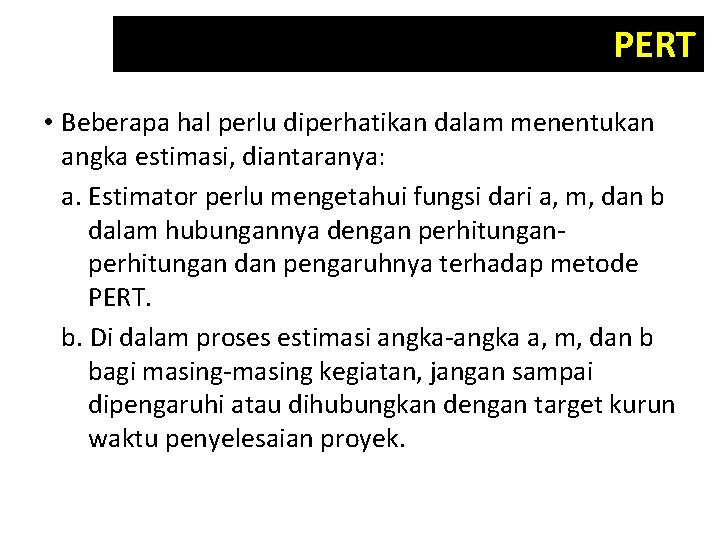 PERT

• Beberapa hal perlu diperhatikan dalam menentukan angka estimasi, diantaranya:

a. Estimator perlu mengetahui fungsi dari a, m, dan b dalam hubungannya dengan perhitungan-perhitungan dan pengaruhnya terhadap metode PERT.

b. Di dalam proses estimasi angka-angka a, m, dan b bagi masing-masing kegiatan, jangan sampai dipengaruhi atau dihubungkan dengan target kurun waktu penyelesaian proyek.